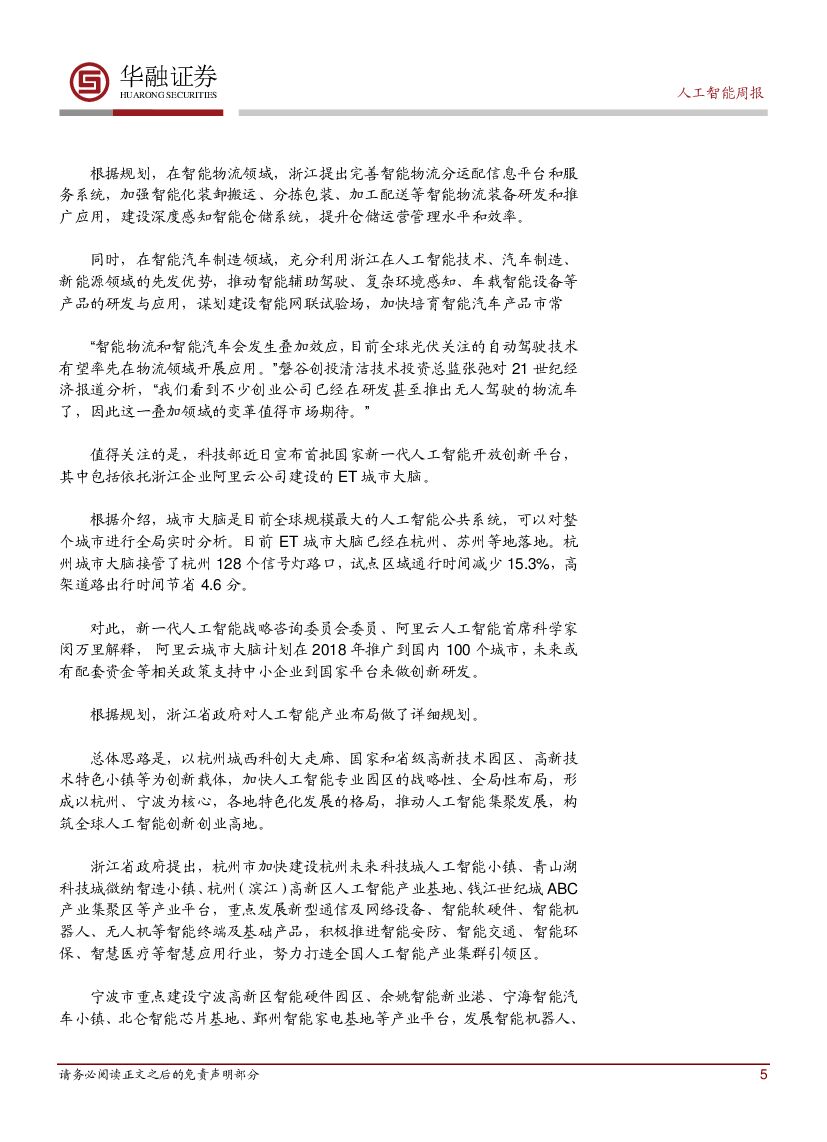 华融证券
HUARONG SECURITIES

人工智能周报

根据规划，在智能物流领域，浙江提出完善智能物流分运配信息平台和服务系统，加强智能化装卸搬运、分拣包装、加工配送等智能物流装备研发和推广应用，建设深度感知智能仓储系统，提升仓储运营管理水平和效率。

同时，在智能汽车制造领域，充分利用浙江在人工智能技术、汽车制造、新能源领域的先发优势，推动智能辅助驾驶、复杂环境感知、车载智能设备等产品的研发与应用，谋划建设智能网联试验场，加快培育智能汽车产品市常

“智能物流和智能汽车会发生叠加效应，目前全球光伏关注的自动驾驶技术有望率先在物流领域开展应用。”磐谷创投清洁技术投资总监张弛对 21 世纪经济报道分析，“我们看到不少创业公司已经在研发甚至推出无人驾驶的物流车了，因此这一叠加领域的变革值得市场期待。”

值得关注的是，科技部近日宣布首批国家新一代人工智能开放创新平台，其中包括依托浙江企业阿里云公司建设的 ET 城市大脑。

根据介绍，城市大脑是目前全球规模最大的人工智能公共系统，可以对整个城市进行全局实时分析。目前 ET 城市大脑已经在杭州、苏州等地落地。杭州城市大脑接管了杭州 128 个信号灯路口，试点区域通行时间减少 15.3%，高架道路出行时间节省 4.6 分。

对此，新一代人工智能战略咨询委员会委员、阿里云人工智能首席科学家闵万里解释，阿里云城市大脑计划在 2018 年推广到国内 100 个城市，未来或有配套资金等相关政策支持中小企业到国家平台来做创新研发。

根据规划，浙江省政府对人工智能产业布局做了详细规划。

总体思路是，以杭州城西科创大走廊、国家和省级高新技术园区、高新技术特色小镇等为创新载体，加快人工智能专业园区的战略性、全局性布局，形成以杭州、宁波为核心，各地特色化发展的格局，推动人工智能集聚发展，构筑全球人工智能创新创业高地。

浙江省政府提出，杭州市加快建设杭州未来科技城人工智能小镇、青山湖科技城微纳智造小镇、杭州（滨江）高新区人工智能产业基地、钱江世纪城 ABC 产业集聚区等产业平台，重点发展新型通信及网络设备、智能软硬件、智能机器人、无人机等智能终端及基础产品，积极推进智能安防、智能交通、智能环保、智慧医疗等智慧应用行业，努力打造全国人工智能产业集群引领区。

宁波市重点建设宁波高新区智能硬件园区、余姚智能新业港、宁海智能汽车小镇、北仑智能芯片基地、鄞州智能家电基地等产业平台，发展智能机器人、

请务必阅读正文之后的免责声明部分

5